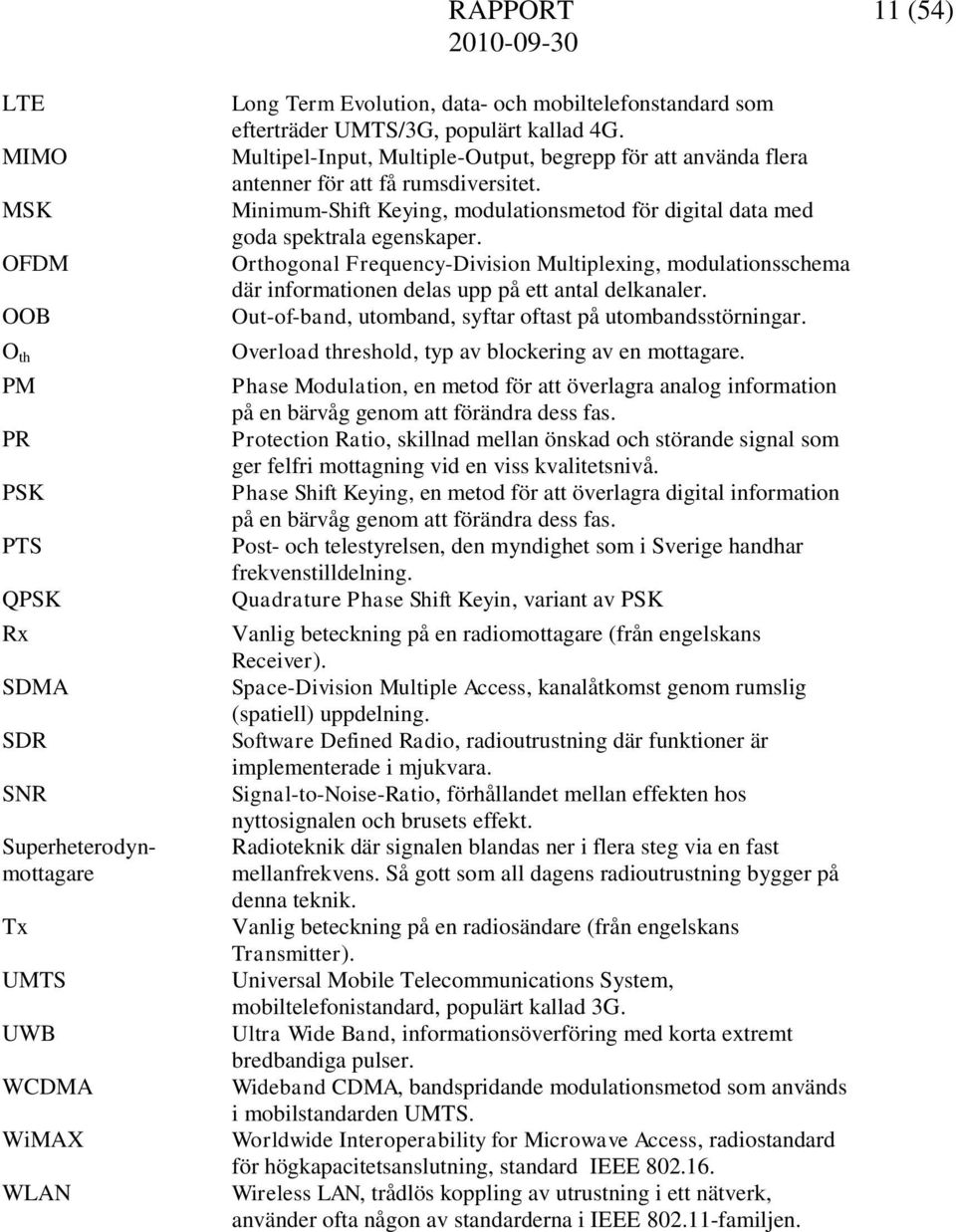 RAPPORT 11 (54)
2010-09-30

| | |
|---|---|
| LTE | Long Term Evolution, data- och mobiltelefonstandard som efterträder UMTS/3G, populärt kallad 4G. |
| MIMO | Multipel-Input, Multiple-Output, begrepp för att använda flera antenner för att få rumsdiversitet. |
| MSK | Minimum-Shift Keying, modulationsmetod för digital data med goda spektrala egenskaper. |
| OFDM | Orthogonal Frequency-Division Multiplexing, modulationsschema där informationen delas upp på ett antal delkanaler. |
| OOB | Out-of-band, utomband, syftar oftast på utombandsstörningar. |
| $O_{th}$ | Overload threshold, typ av blockering av en mottagare. |
| PM | Phase Modulation, en metod för att överlagra analog information på en bärvåg genom att förändra dess fas. |
| PR | Protection Ratio, skillnad mellan önskad och störande signal som ger felfri mottagning vid en viss kvalitetsnivå. |
| PSK | Phase Shift Keying, en metod för att överlagra digital information på en bärvåg genom att förändra dess fas. |
| PTS | Post- och telestyrelsen, den myndighet som i Sverige handhar frekvenstilldelning. |
| QPSK | Quadrature Phase Shift Keyin, variant av PSK |
| Rx | Vanlig beteckning på en radiomottagare (från engelskans Receiver). |
| SDMA | Space-Division Multiple Access, kanalåtkomst genom rumslig (spatiell) uppdelning. |
| SDR | Software Defined Radio, radioutrustning där funktioner är implementerade i mjukvara. |
| SNR | Signal-to-Noise-Ratio, förhållandet mellan effekten hos nyttosignalen och brusets effekt. |
| Superheterodynmottagare | Radioteknik där signalen blandas ner i flera steg via en fast mellanfrekvens. Så gott som all dagens radioutrustning bygger på denna teknik. |
| Tx | Vanlig beteckning på en radiosändare (från engelskans Transmitter). |
| UMTS | Universal Mobile Telecommunications System, mobiltelefonistandard, populärt kallad 3G. |
| UWB | Ultra Wide Band, informationsöverföring med korta extremt bredbandiga pulser. |
| WCDMA | Wideband CDMA, bandspridande modulationsmetod som används i mobilstandarden UMTS. |
| WiMAX | Worldwide Interoperability for Microwave Access, radiostandard för högkapacitetsanslutning, standard IEEE 802.16. |
| WLAN | Wireless LAN, trådlös koppling av utrustning i ett nätverk, använder ofta någon av standarderna i IEEE 802.11-familjen. |